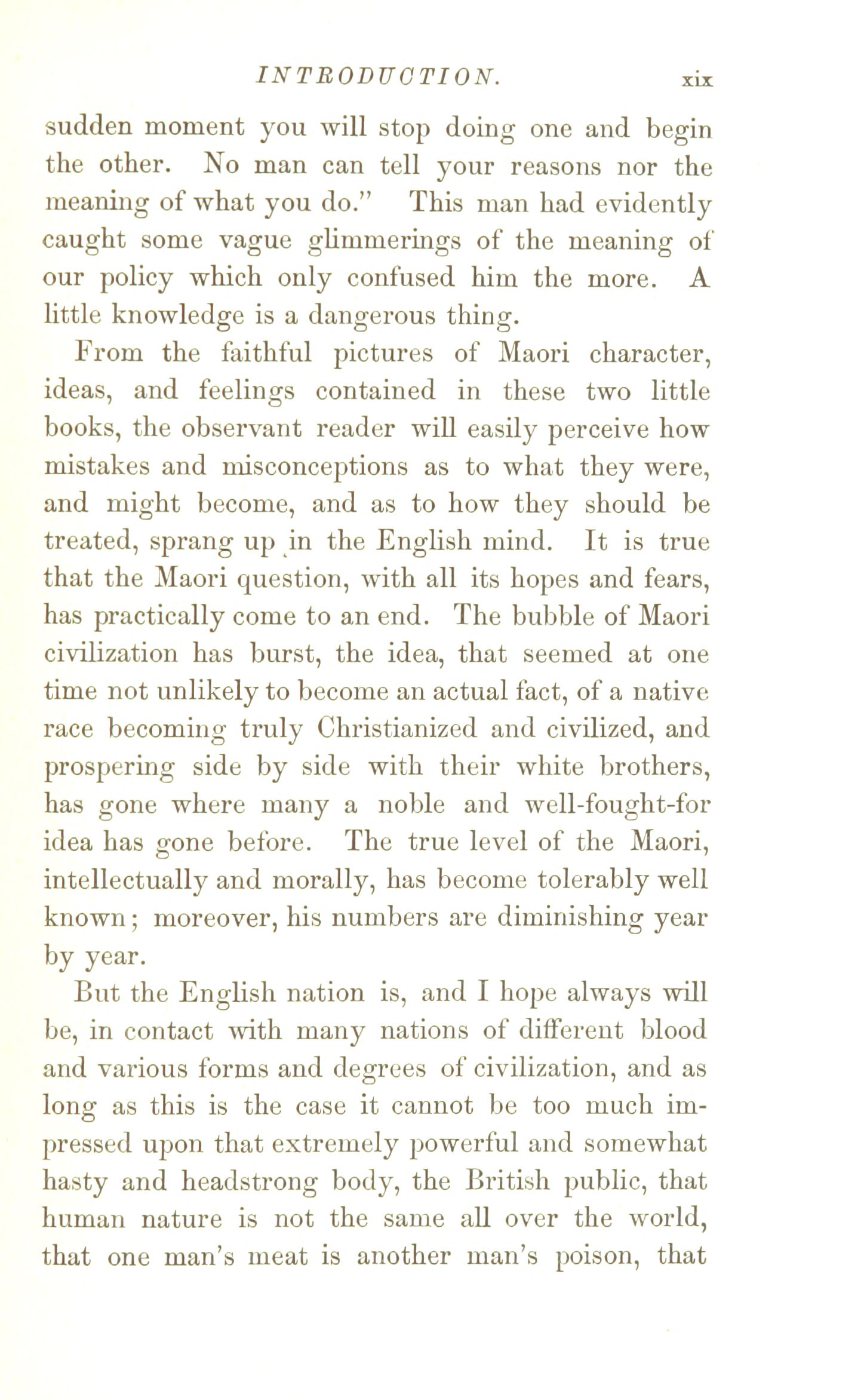 INTRODUCTION. xix

sudden moment you will stop doing one and begin the other. No man can tell your reasons nor the meaning of what you do." This man had evidently caught some vague glimmerings of the meaning of our policy which only confused him the more. A little knowledge is a dangerous thing.

From the faithful pictures of Maori character, ideas, and feelings contained in these two little books, the observant reader will easily perceive how mistakes and misconceptions as to what they were, and might become, and as to how they should be treated, sprang up in the English mind. It is true that the Maori question, with all its hopes and fears, has practically come to an end. The bubble of Maori civilization has burst, the idea, that seemed at one time not unlikely to become an actual fact, of a native race becoming truly Christianized and civilized, and prospering side by side with their white brothers, has gone where many a noble and well-fought-for idea has gone before. The true level of the Maori, intellectually and morally, has become tolerably well known; moreover, his numbers are diminishing year by year.

But the English nation is, and I hope always will be, in contact with many nations of different blood and various forms and degrees of civilization, and as long as this is the case it cannot be too much impressed upon that extremely powerful and somewhat hasty and headstrong body, the British public, that human nature is not the same all over the world, that one man's meat is another man's poison, that